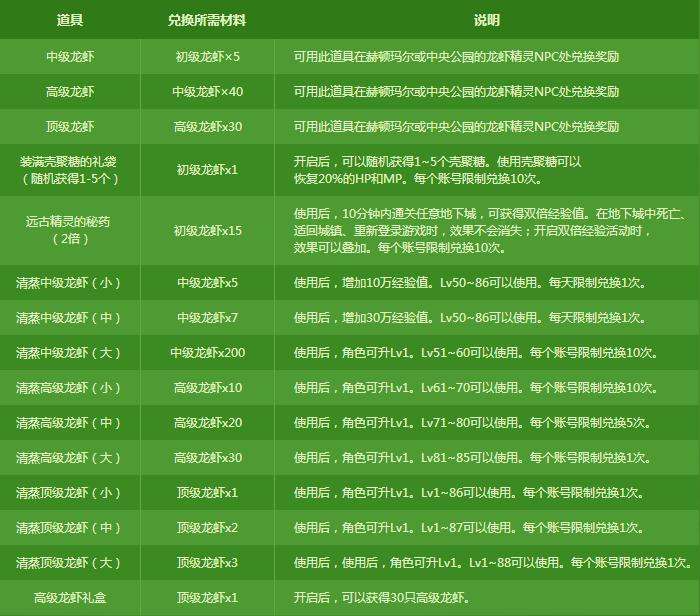 | 道具 | 兑换所需材料 | 说明 |
|---|---|---|
| 中级龙虾 | 初级龙虾×5 | 可用此道具在赫顿玛尔或中央公园的龙虾精灵NPC处兑换奖励 |
| 高级龙虾 | 中级龙虾×40 | 可用此道具在赫顿玛尔或中央公园的龙虾精灵NPC处兑换奖励 |
| 顶级龙虾 | 高级龙虾x30 | 可用此道具在赫顿玛尔或中央公园的龙虾精灵NPC处兑换奖励 |
| 装满壳聚糖的礼袋（随机获得1-5个） | 初级龙虾x1 | 开启后，可以随机获得1~5个壳聚糖。使用壳聚糖可以恢复20%的HP和MP。每个账号限制兑换10次。 |
| 远古精灵的秘药（2倍） | 初级龙虾x15 | 使用后，10分钟内通关任意地下城，可获得双倍经验值。在地下城中死亡、适回城镇、重新登录游戏时，效果不会消失；开启双倍经验活动时，效果可以叠加。每个账号限制兑换10次。 |
| 清蒸中级龙虾（小） | 中级龙虾x5 | 使用后，增加10万经验值。Lv50~86可以使用。每天限制兑换1次。 |
| 清蒸中级龙虾（中） | 中级龙虾x7 | 使用后，增加30万经验值。Lv50~86可以使用。每天限制兑换1次。 |
| 清蒸中级龙虾（大） | 中级龙虾x200 | 使用后，角色可升Lv1。Lv51~60可以使用。每个账号限制兑换10次。 |
| 清蒸高级龙虾（小） | 高级龙虾x10 | 使用后，角色可升Lv1。Lv61~70可以使用。每个账号限制兑换10次。 |
| 清蒸高级龙虾（中） | 高级龙虾x20 | 使用后，角色可升Lv1。Lv71~80可以使用。每个账号限制兑换5次。 |
| 清蒸高级龙虾（大） | 高级龙虾x30 | 使用后，角色可升Lv1。Lv81~85可以使用。每个账号限制兑换1次。 |
| 清蒸顶级龙虾（小） | 顶级龙虾x1 | 使用后，角色可升Lv1。Lv1~86可以使用。每个账号限制兑换1次。 |
| 清蒸顶级龙虾（中） | 顶级龙虾x2 | 使用后，角色可升Lv1。Lv1~87可以使用。每个账号限制兑换1次。 |
| 清蒸顶级龙虾（大） | 顶级龙虾x3 | 使用后，使用后，角色可升Lv1。Lv1~88可以使用。每个账号限制兑换1次。 |
| 高级龙虾礼盒 | 顶级龙虾x1 | 开启后，可以获得30只高级龙虾。 |